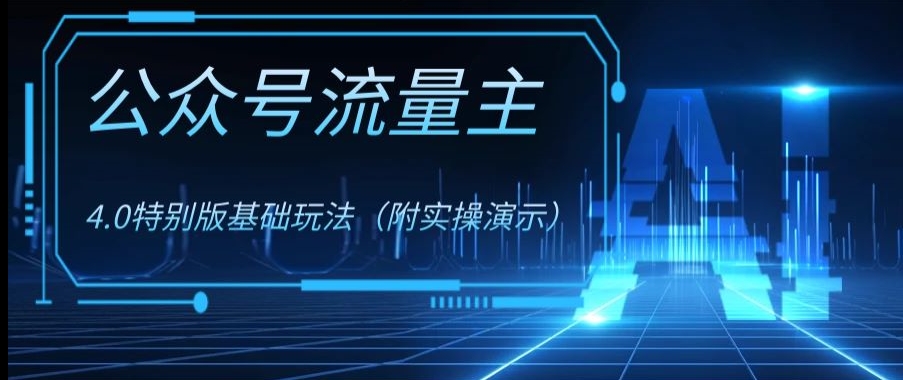 公众号流量主

4.0特别版基础玩法（附实操演示）

AI